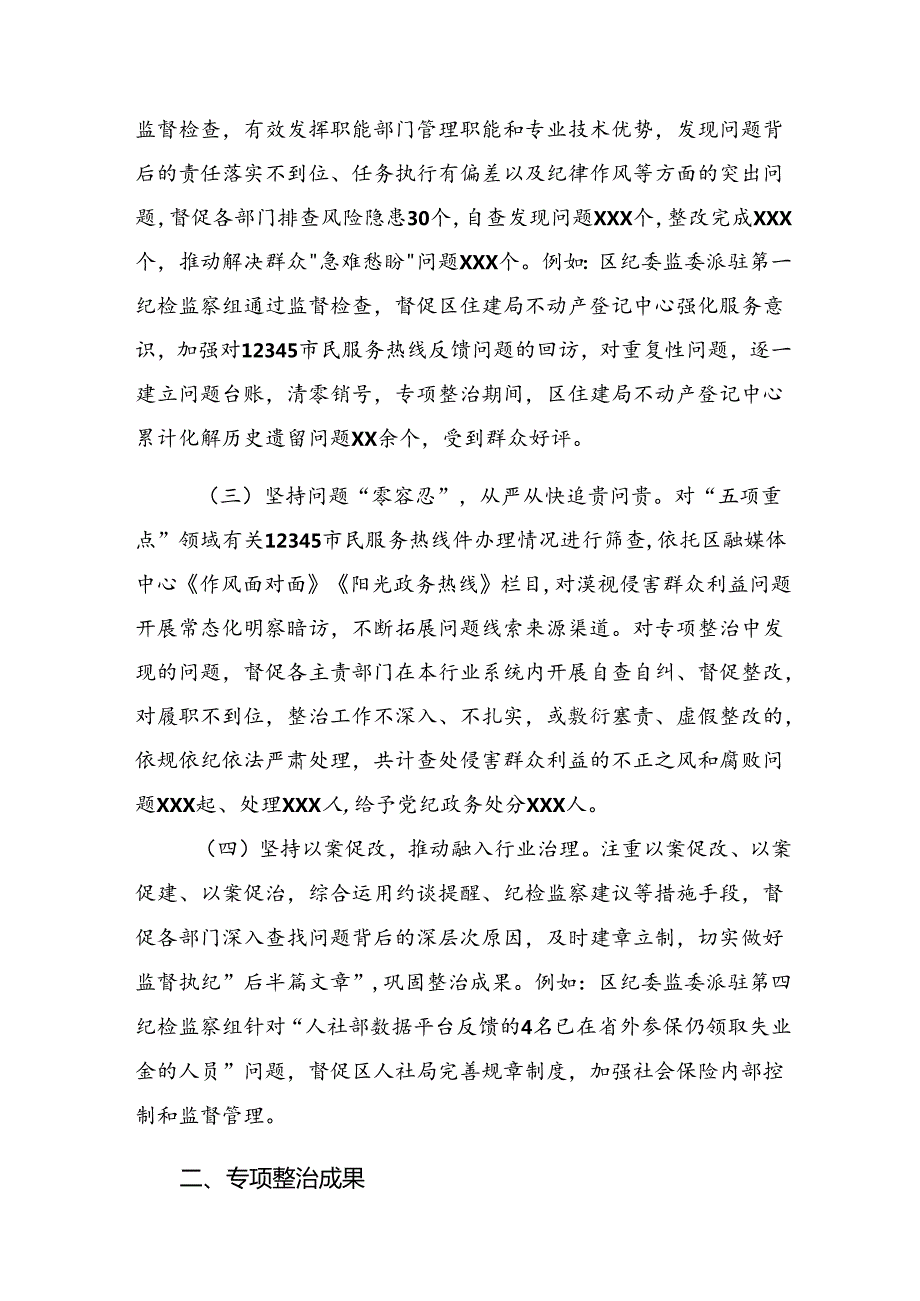 监督检查，有效发挥职能部门管理职能和专业技术优势，发现问题背后的责任落实不到位、任务执行有偏差以及纪律作风等方面的突出问题，督促各部门排查风险隐患30个，自查发现问题XXX个，整改完成XXX个，推动解决群众"急难愁盼"问题XXX个。例如：区纪委监委派驻第一纪检监察组通过监督检查，督促区住建局不动产登记中心强化服务意识，加强对12345市民服务热线反馈问题的回访，对重复性问题，逐一建立问题台账，清零销号，专项整治期间，区住建局不动产登记中心累计化解历史遗留问题XX余个，受到群众好评。

（三）坚持问题“零容忍”，从严从快追责问责。对“五项重点”领域有关12345市民服务热线件办理情况进行筛查，依托区融媒体中心《作风面对面》《阳光政务热线》栏目，对漠视侵害群众利益问题开展常态化明察暗访，不断拓展问题线索来源渠道。对专项整治中发现的问题，督促各主责部门在本行业系统内开展自查自纠、督促整改，对履职不到位，整治工作不深入、不扎实，或敷衍塞责、虚假整改的，依规依纪依法严肃处理，共计查处侵害群众利益的不正之风和腐败问题XXX起、处理XXX人，给予党纪政务处分XXX人。

（四）坚持以案促改，推动融入行业治理。注重以案促改、以案促建、以案促治，综合运用约谈提醒、纪检监察建议等措施手段，督促各部门深入查找问题背后的深层次原因，及时建章立制，切实做好监督执纪”后半篇文章”，巩固整治成果。例如：区纪委监委派驻第四纪检监察组针对“人社部数据平台反馈的4名已在省外参保仍领取失业金的人员”问题，督促区人社局完善规章制度，加强社会保险内部控制和监督管理。

二、专项整治成果